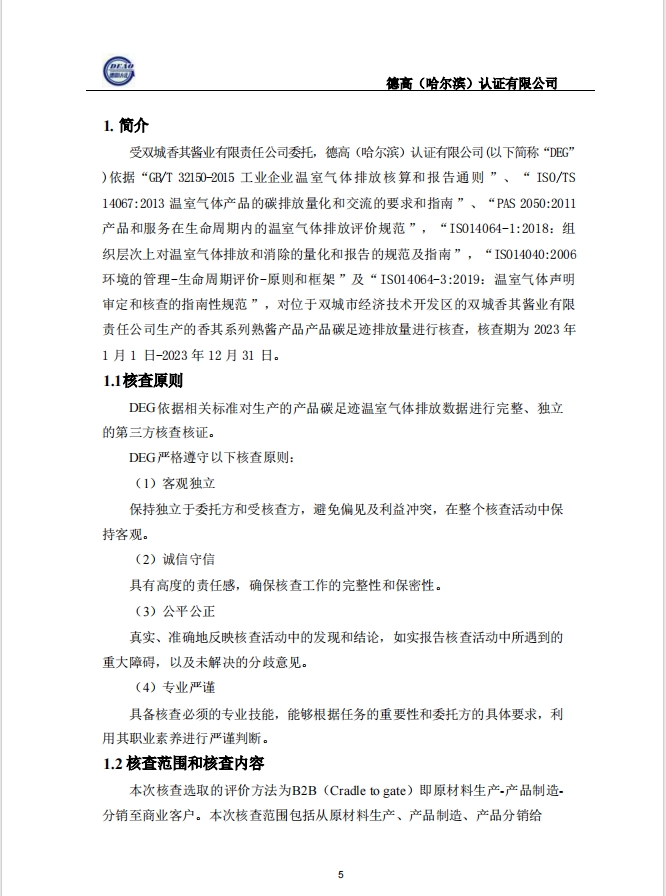 DEAO

德高（哈尔滨）认证有限公司

1. 简介

受双城香其酱业有限责任公司委托，德高（哈尔滨）认证有限公司(以下简称“DEG”)依据“GB/T 32150-2015 工业企业温室气体排放核算和报告通则”、“ISO/TS 14067:2013 温室气体产品的碳排放量化和交流的要求和指南”、“PAS 2050:2011 产品和服务在生命周期内的温室气体排放评价规范”，“ISO14064-1:2018：组织层次上对温室气体排放和消除的量化和报告的规范及指南”，“ISO14040:2006 环境的管理-生命周期评价-原则和框架”及“ISO14064-3:2019：温室气体声明审定和核查的指南性规范”，对位于双城市经济技术开发区的双城香其酱业有限责任公司生产的香其系列熟酱产品产品碳足迹排放量进行核查，核查期为 2023 年 1 月 1 日-2023 年 12 月 31 日。

1.1 核查原则

DEG 依据相关标准对生产的产品碳足迹温室气体排放数据进行完整、独立的第三方核查核证。

DEG 严格遵守以下核查原则：

（1）客观独立

保持独立于委托方和受核查方，避免偏见及利益冲突，在整个核查活动中保持客观。

（2）诚信守信

具有高度的责任感，确保核查工作的完整性和保密性。

（3）公平公正

真实、准确地反映核查活动中的发现和结论，如实报告核查活动中所遇到的重大障碍，以及未解决的分歧意见。

（4）专业严谨

具备核查必须的专业技能，能够根据任务的重要性和委托方的具体要求，利用其职业素养进行严谨判断。

1.2 核查范围和核查内容

本次核查选取的评价方法为B2B（Cradle to gate）即原材料生产-产品制造-分销至商业客户。本次核查范围包括从原材料生产、产品制造、产品分销给

5